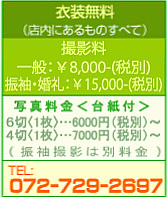 衣装無料
（店内にあるものすべて）

撮影料
一般：￥8,000-(税別)
振袖・婚礼：￥15,000-(税別)

写真料金＜台紙付＞
6切〈1枚〉…6000円（税別）～
4切〈1枚〉…7000円（税別）～
（振袖撮影は別料金）

TEL:
072-729-2697